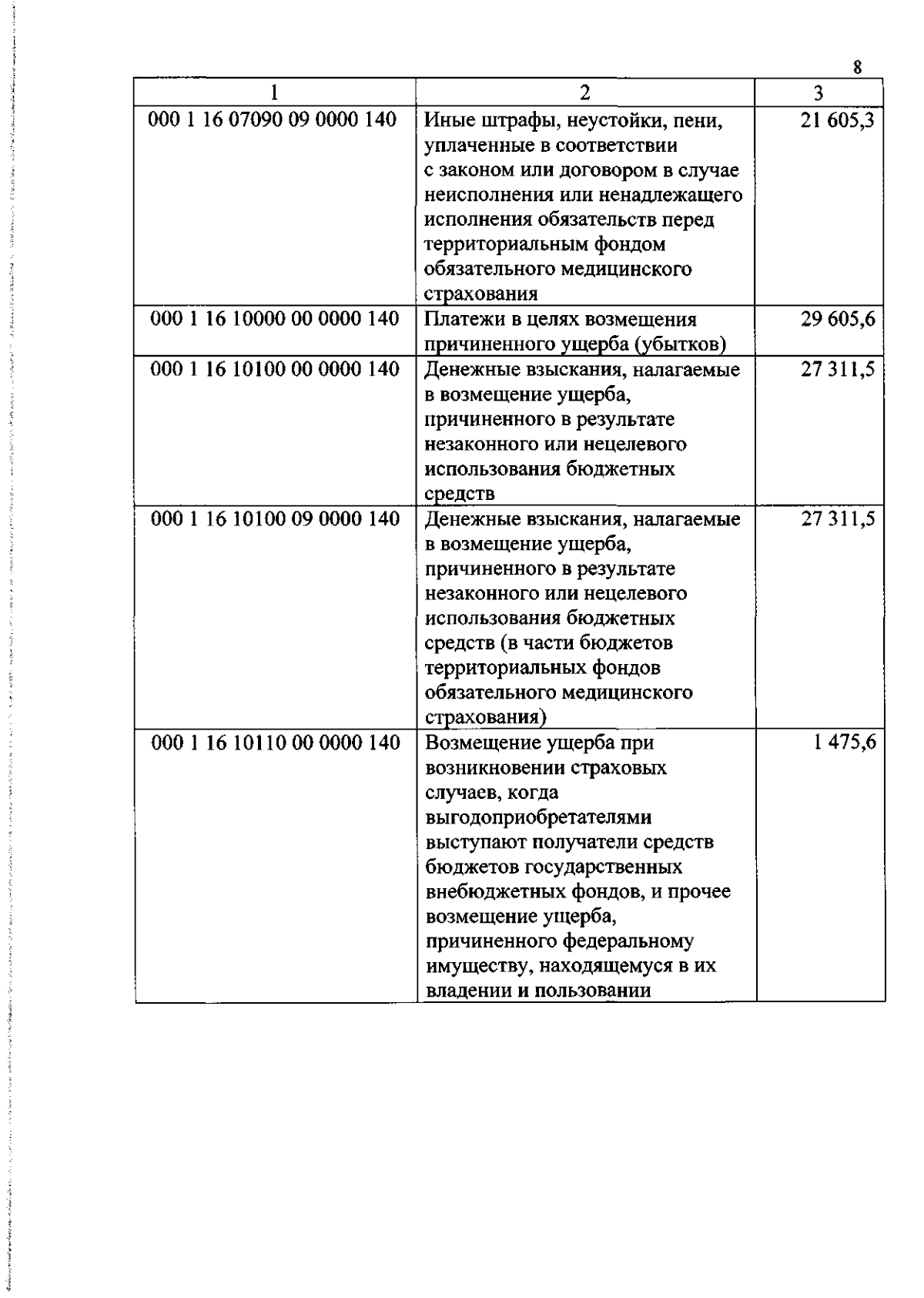 8

| 1 | 2 | 3 |
|---|---|---|
| 000 1 16 07090 09 0000 140 | Иные штрафы, неустойки, пени, уплаченные в соответствии с законом или договором в случае неисполнения или ненадлежащего исполнения обязательств перед территориальным фондом обязательного медицинского страхования | 21 605,3 |
| 000 1 16 10000 00 0000 140 | Платежи в целях возмещения причиненного ущерба (убытков) | 29 605,6 |
| 000 1 16 10100 00 0000 140 | Денежные взыскания, налагаемые в возмещение ущерба, причиненного в результате незаконного или нецелевого использования бюджетных средств | 27 311,5 |
| 000 1 16 10100 09 0000 140 | Денежные взыскания, налагаемые в возмещение ущерба, причиненного в результате незаконного или нецелевого использования бюджетных средств (в части бюджетов территориальных фондов обязательного медицинского страхования) | 27 311,5 |
| 000 1 16 10110 00 0000 140 | Возмещение ущерба при возникновении страховых случаев, когда выгодоприобретателями выступают получатели средств бюджетов государственных внебюджетных фондов, и прочее возмещение ущерба, причиненного федеральному имуществу, находящемуся в их владении и пользовании | 1 475,6 |